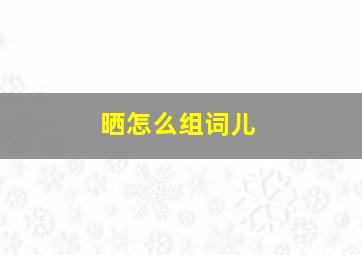 晒怎么组词儿